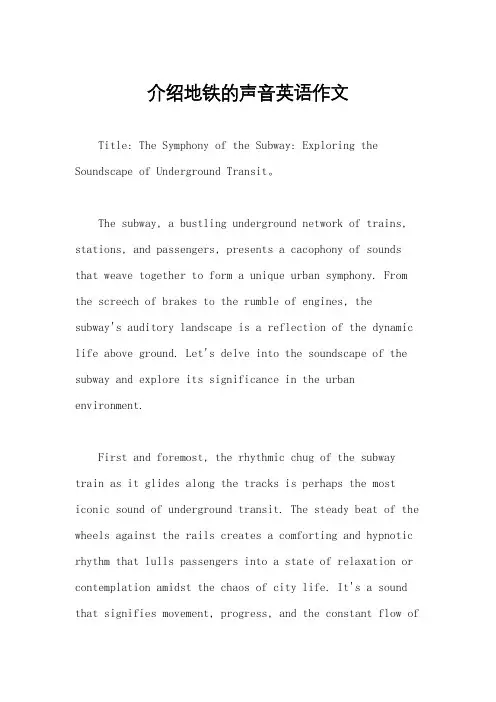 介绍地铁的声音英语作文

Title: The Symphony of the Subway: Exploring the Soundscape of Underground Transit。

The subway, a bustling underground network of trains, stations, and passengers, presents a cacophony of sounds that weave together to form a unique urban symphony. From the screech of brakes to the rumble of engines, the subway's auditory landscape is a reflection of the dynamic life above ground. Let's delve into the soundscape of the subway and explore its significance in the urban environment.

First and foremost, the rhythmic chug of the subway train as it glides along the tracks is perhaps the most iconic sound of underground transit. The steady beat of the wheels against the rails creates a comforting and hypnotic rhythm that lulls passengers into a state of relaxation or contemplation amidst the chaos of city life. It's a sound that signifies movement, progress, and the constant flow of